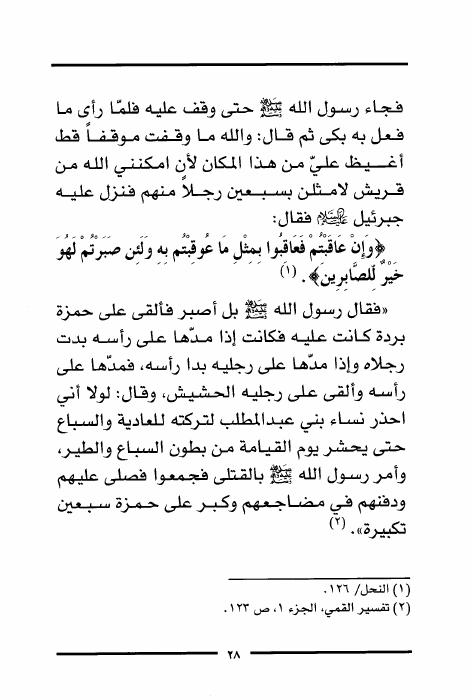 فجاء رسول الله ﷺ حتى وقف عليه فلمّا رأى ما فعل به بكى ثم قال: والله ما وقفت موقفاً قط أغيظ عليّ من هذا المكان لأن امكنني الله من قريش لامثلن بسبعين رجلاً منهم فنزل عليه جبرئيل عليه السلام فقال:

﴿وَإِنْ عَاقَبْتُمْ فَعَاقِبُوا بِمِثْلِ مَا عُوقِبْتُم بِهِ وَلَئِن صَبَرْتُمْ لَهُوَ خَيْرٌ لِّلصَّابِرِينَ﴾. (١)

«فقال رسول الله ﷺ بل أصبر فألقى على حمزة بردة كانت عليه فكانت إذا مدّها على رأسه بدت رجلاه وإذا مدّها على رجليه بدا رأسه، فمدّها على رأسه وألقى على رجليه الحشيش، وقال: لولا أني احذر نساء بني عبدالمطلب لتركته للعادية والسباع حتى يحشر يوم القيامة من بطون السباع والطير، وأمر رسول الله ﷺ بالقتلى فجمعوا فصلى عليهم ودفنهم في مضاجعهم وكبر على حمزة سبعين تكبيرة». (٢)

(١) النحل/ ١٢٦.
(٢) تفسير القمي، الجزء ١، ص ١٢٣.

٢٨